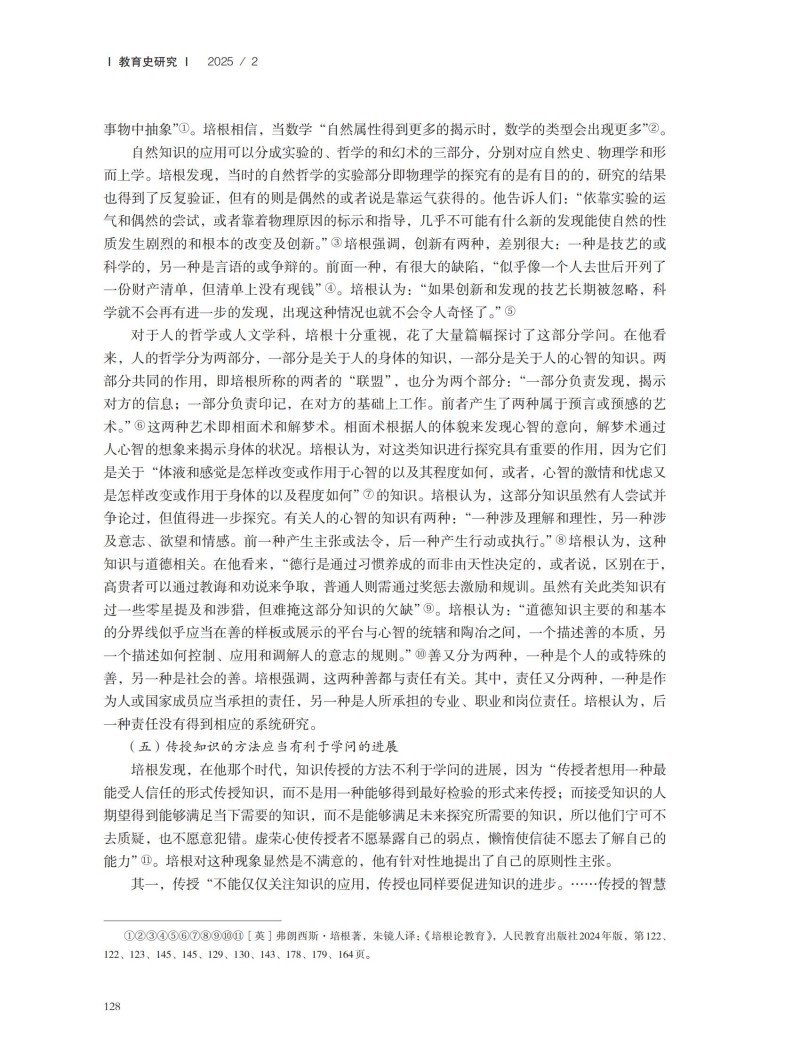 | 教育史研究 | 2025 / 2

事物中抽象”①。培根相信，当数学“自然属性得到更多的揭示时，数学的类型会出现更多”②。

自然知识的应用可以分成实验的、哲学的和幻术的三部分，分别对应自然史、物理学和形而上学。培根发现，当时的自然哲学的实验部分即物理学的探究有的是有目的的，研究的结果也得到了反复验证，但有的则是偶然的或者说是靠运气获得的。他告诉人们：“依靠实验的运气和偶然的尝试，或者靠着物理原因的标示和指导，几乎不可能有什么新的发现能使自然的性质发生剧烈的和根本的改变及创新。”③培根强调，创新有两种，差别很大：一种是技艺的或科学的，另一种是言语的或争辩的。前面一种，有很大的缺陷，“似乎像一个人去世后开列了一份财产清单，但清单上没有现钱”④。培根认为：“如果创新和发现的技艺长期被忽略，科学就不会再有进一步的发现，出现这种情况也就不会令人奇怪了。”⑤

对于人的哲学或人文学科，培根十分重视，花了大量篇幅探讨了这部分学问。在他看来，人的哲学分为两部分，一部分是关于人的身体的知识，一部分是关于人的心智的知识。两部分共同的作用，即培根所称的两者的“联盟”，也分为两个部分：“一部分负责发现，揭示对方的信息；一部分负责印记，在对方的基础上工作。前者产生了两种属于预言或预感的艺术。”⑥这两种艺术即相面术和解梦术。相面术根据人的体貌来发现心智的意向，解梦术通过人心智的想象来揭示身体的状况。培根认为，对这类知识进行探究具有重要的作用，因为它们是关于“体液和感觉是怎样改变或作用于心智的以及其程度如何，或者，心智的激情和忧虑又是怎样改变或作用于身体的以及程度如何”⑦的知识。培根认为，这部分知识虽然有人尝试并争论过，但值得进一步探究。有关人的心智的知识有两种：“一种涉及理解和理性，另一种涉及意志、欲望和情感。前一种产生主张或法令，后一种产生行动或执行。”⑧培根认为，这种知识与道德相关。在他看来，“德行是通过习惯养成的而非由天性决定的，或者说，区别在于，高贵者可以通过教诲和劝说来争取，普通人则需通过奖惩去激励和规训。虽然有关此类知识有过一些零星提及和涉猎，但难掩这部分知识的欠缺”⑨。培根认为：“道德知识主要的和基本的分界线似乎应当在善的样板或展示的平台与心智的统辖和陶冶之间，一个描述善的本质，另一个描述如何控制、应用和调解人的意志的规则。”⑩善又分为两种，一种是个人的或特殊的善，另一种是社会的善。培根强调，这两种善都与责任有关。其中，责任又分两种，一种是作为人或国家成员应当承担的责任，另一种是人所承担的专业、职业和岗位责任。培根认为，后一种责任没有得到相应的系统研究。

（五）传授知识的方法应当有利于学问的进展

培根发现，在他那个时代，知识传授的方法不利于学问的进展，因为“传授者想用一种最能受人信任的形式传授知识，而不是用一种能够得到最好检验的形式来传授；而接受知识的人期望得到能够满足当下需要的知识，而不是能够满足未来探究所需要的知识，所以他们宁可不去质疑，也不愿意犯错。虚荣心使传授者不愿暴露自己的弱点，懒惰使信徒不愿去了解自己的能力”⑪。培根对这种现象显然是不满意的，他有针对性地提出了自己的原则性主张。

其一，传授“不能仅仅关注知识的应用，传授也同样要促进知识的进步。……传授的智慧

①②③④⑤⑥⑦⑧⑨⑩⑪［英］弗朗西斯·培根著，朱镜人译：《培根论教育》，人民教育出版社2024年版，第122、122、123、145、145、129、130、143、178、179、164页。

128